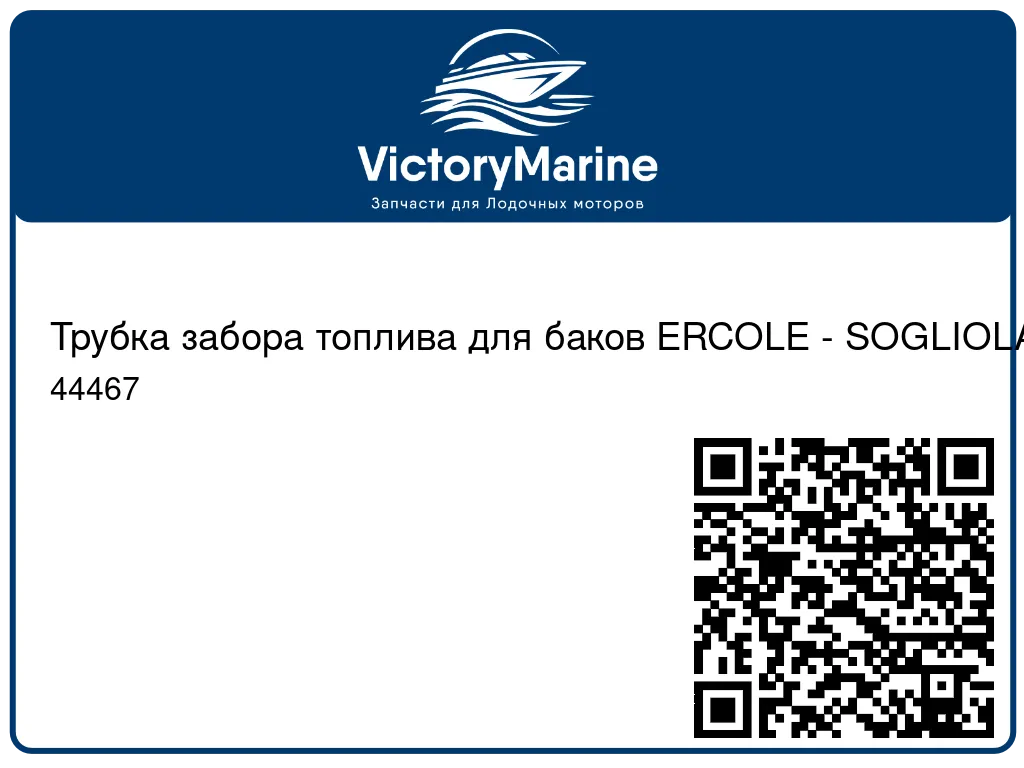 VictoryMarine
Запчасти для Лодочных моторов

Трубка забора топлива для баков ERCOLE - SOGLIOLA
44467